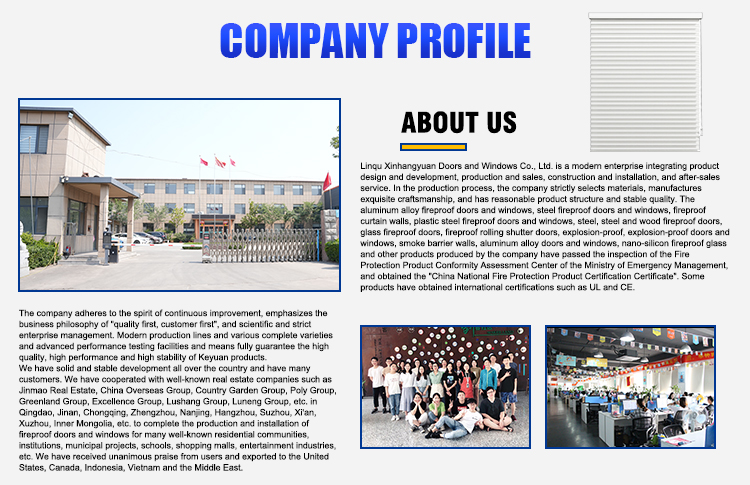 COMPANY PROFILE

ABOUT US

Linqu Xinhangyuan Doors and Windows Co., Ltd. is a modern enterprise integrating product design and development, production and sales, construction and installation, and after-sales service. In the production process, the company strictly selects materials, manufactures exquisite craftsmanship, and has reasonable product structure and stable quality. The aluminum alloy fireproof doors and windows, steel fireproof doors and windows, fireproof curtain walls, plastic steel fireproof doors and windows, steel, steel and wood fireproof doors, glass fireproof doors, fireproof rolling shutter doors, explosion-proof, explosion-proof doors and windows, smoke barrier walls, aluminum alloy doors and windows, nano-silicon fireproof glass and other products produced by the company have passed the inspection of the Fire Protection Product Conformity Assessment Center of the Ministry of Emergency Management, and obtained the "China National Fire Protection Product Certification Certificate". Some products have obtained international certifications such as UL and CE.

The company adheres to the spirit of continuous improvement, emphasizes the business philosophy of "quality first, customer first", and scientific and strict enterprise management. Modern production lines and various complete varieties and advanced performance testing facilities and means fully guarantee the high quality, high performance and high stability of Keyuan products.
We have solid and stable development all over the country and have many customers. We have cooperated with well-known real estate companies such as Jinmao Real Estate, China Overseas Group, Country Garden Group, Poly Group, Greenland Group, Excellence Group, Lushang Group, Luneng Group, etc. in Qingdao, Jinan, Chongqing, Zhengzhou, Nanjing, Hangzhou, Suzhou, Xi'an, Xuzhou, Inner Mongolia, etc. to complete the production and installation of fireproof doors and windows for many well-known residential communities, institutions, municipal projects, schools, shopping malls, entertainment industries, etc. We have received unanimous praise from users and exported to the United States, Canada, Indonesia, Vietnam and the Middle East.